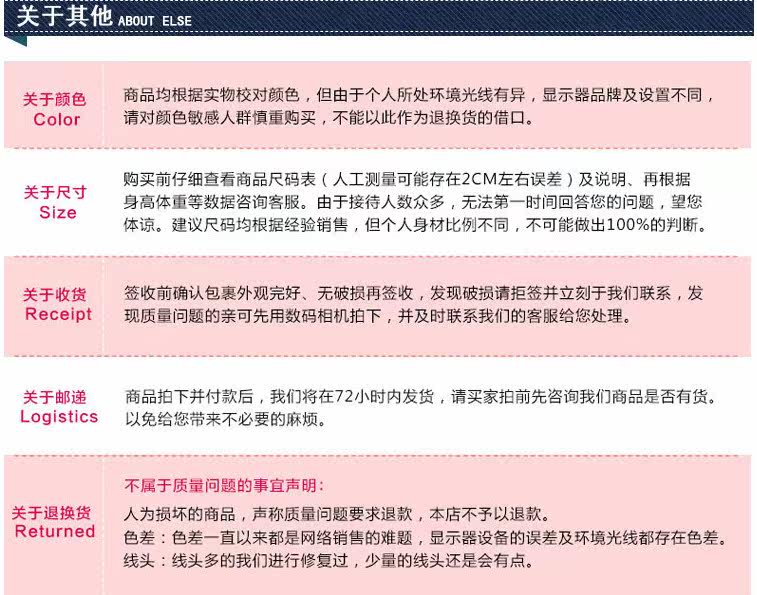 关于其他 ABOUT ELSE

关于颜色
Color

商品均根据实物校对颜色，但由于个人所处环境光线有异，显示器品牌及设置不同，请对颜色敏感人群慎重购买，不能以此作为退换货的借口。

关于尺寸
Size

购买前仔细查看商品尺码表（人工测量可能存在2CM左右误差）及说明、再根据身高体重等数据咨询客服。由于接待人数众多，无法第一时间回答您的问题，望您体谅。建议尺码均根据经验销售，但个人身材比例不同，不可能做出100%的判断。

关于收货
Receipt

签收前确认包裹外观完好、无破损再签收，发现破损请拒签并立刻于我们联系，发现质量问题的亲可先用数码相机拍下，并及时联系我们的客服给您处理。

关于邮递
Logistics

商品拍下并付款后，我们将在72小时内发货，请买家拍前先咨询我们商品是否有货。以免给您带来不必要的麻烦。

关于退换货
Returned

不属于质量问题的事宜声明：
人为损坏的商品，声称质量问题要求退款，本店不予以退款。
色差：色差一直以来都是网络销售的难题，显示器设备的误差及环境光线都存在色差。
线头：线头多的我们进行修复过，少量的线头还是会有点。